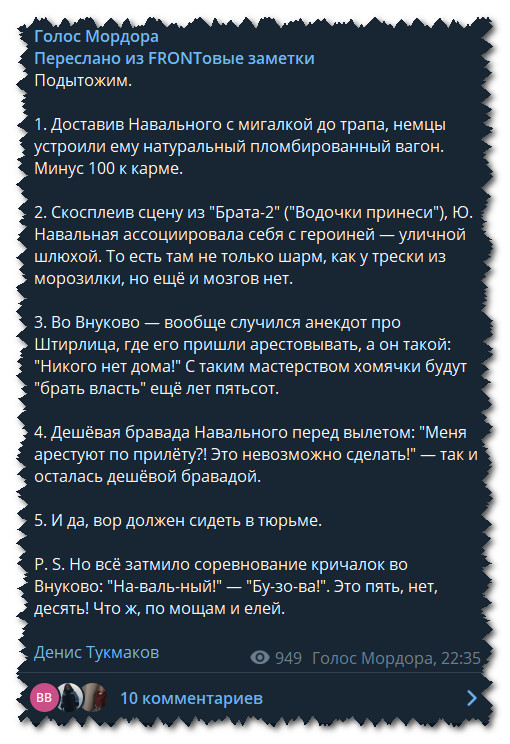 Голос Мордора
Переслано из FRONTовые заметки
Подытожим.

1. Доставив Навального с мигалкой до трапа, немцы устроили ему натуральный пломбированный вагон. Минус 100 к карме.

2. Скосплеив сцену из "Брата-2" ("Водочки принеси"), Ю. Навальная ассоциировала себя с героиней — уличной шлюхой. То есть там не только шарм, как у трески из морозилки, но ещё и мозгов нет.

3. Во Внуково — вообще случился анекдот про Штирлица, где его пришли арестовывать, а он такой: "Никого нет дома!" С таким мастерством хомячки будут "брать власть" ещё лет пятьсот.

4. Дешёвая бравада Навального перед вылетом: "Меня арестуют по прилёту?! Это невозможно сделать!" — так и осталась дешёвой бравадой.

5. И да, вор должен сидеть в тюрьме.

P. S. Но всё затмило соревнование кричалок во Внуково: "На-валь-ный!" — "Бу-зо-ва!". Это пять, нет, десять! Что ж, по мощам и елей.

Денис Тукмаков
949 Голос Мордора, 22:35

BB
10 комментариев